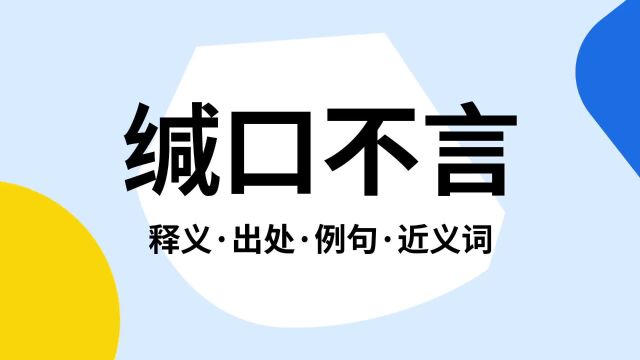 缄口不言

释义·出处·例句·近义词